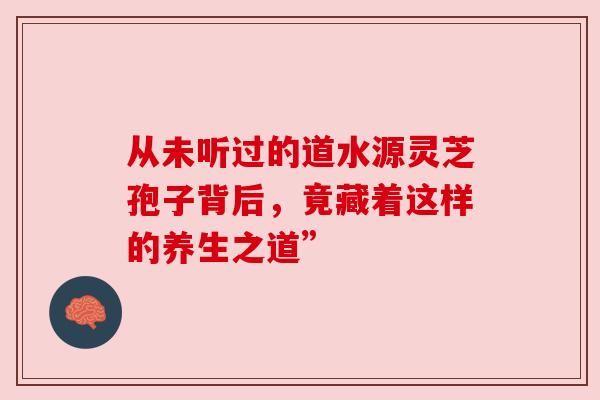 从未听过的道水源灵芝孢子背后，竟藏着这样的养生之道”